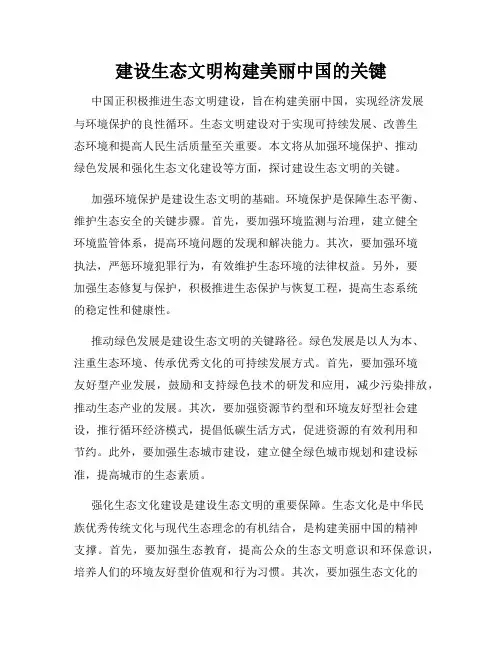 建设生态文明构建美丽中国的关键

中国正积极推进生态文明建设，旨在构建美丽中国，实现经济发展与环境保护的良性循环。生态文明建设对于实现可持续发展、改善生态环境和提高人民生活质量至关重要。本文将从加强环境保护、推动绿色发展和强化生态文化建设等方面，探讨建设生态文明的关键。

加强环境保护是建设生态文明的基础。环境保护是保障生态平衡、维护生态安全的关键步骤。首先，要加强环境监测与治理，建立健全环境监管体系，提高环境问题的发现和解决能力。其次，要加强环境执法，严惩环境犯罪行为，有效维护生态环境的法律权益。另外，要加强生态修复与保护，积极推进生态保护与恢复工程，提高生态系统的稳定性和健康性。

推动绿色发展是建设生态文明的关键路径。绿色发展是以人为本、注重生态环境、传承优秀文化的可持续发展方式。首先，要加强环境友好型产业发展，鼓励和支持绿色技术的研发和应用，减少污染排放，推动生态产业的发展。其次，要加强资源节约型和环境友好型社会建设，推行循环经济模式，提倡低碳生活方式，促进资源的有效利用和节约。此外，要加强生态城市建设，建立健全绿色城市规划和建设标准，提高城市的生态素质。

强化生态文化建设是建设生态文明的重要保障。生态文化是中华民族优秀传统文化与现代生态理念的有机结合，是构建美丽中国的精神支撑。首先，要加强生态教育，提高公众的生态文明意识和环保意识，培养人们的环境友好型价值观和行为习惯。其次，要加强生态文化的